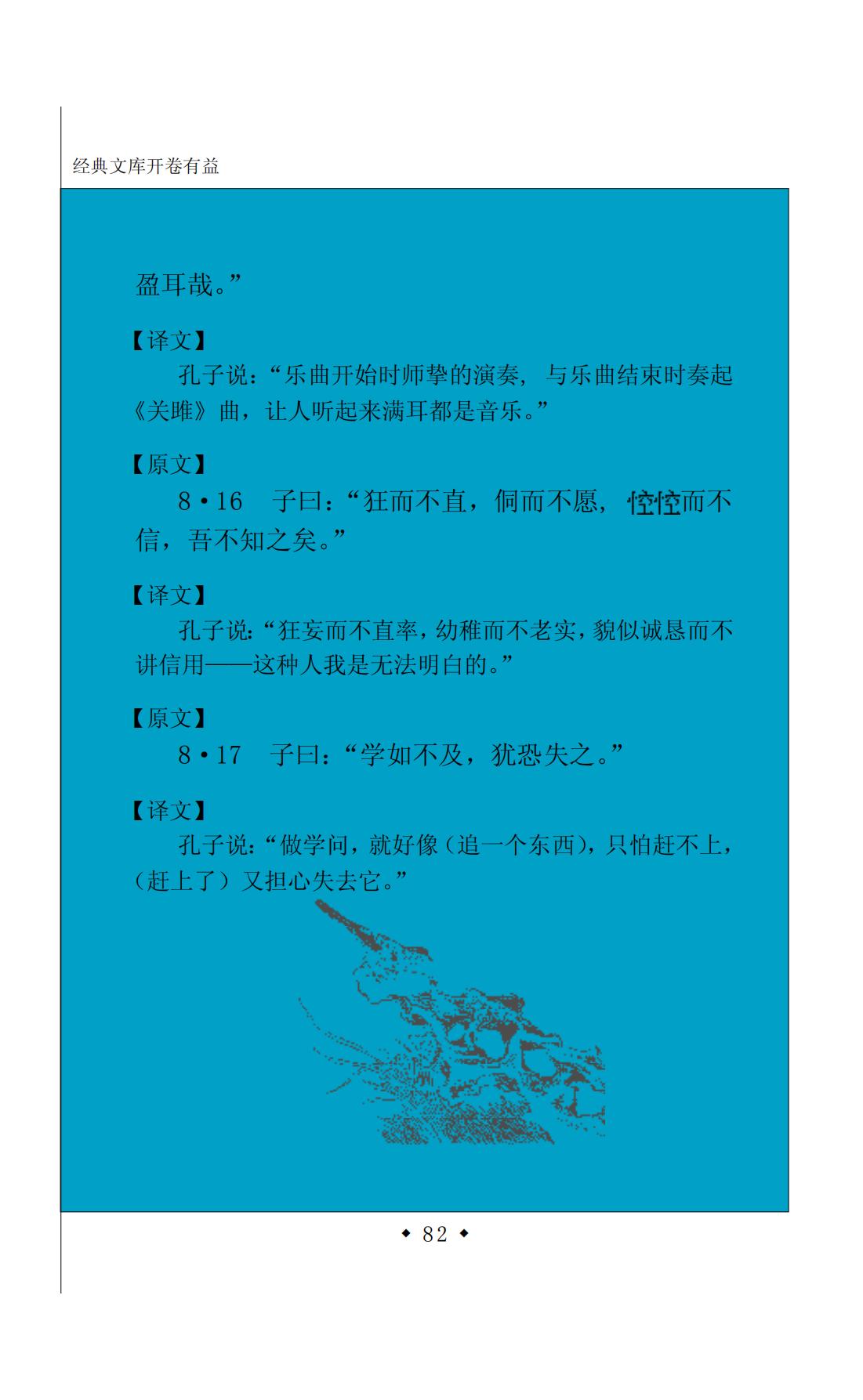 经典文库开卷有益

盈耳哉。”

【译文】

孔子说：“乐曲开始时师挚的演奏，与乐曲结束时奏起《关雎》曲，让人听起来满耳都是音乐。”

【原文】

8·16 子曰：“狂而不直，侗而不愿，悾悾而不信，吾不知之矣。”

【译文】

孔子说：“狂妄而不直率，幼稚而不老实，貌似诚恳而不讲信用——这种人我是无法明白的。”

【原文】

8·17 子曰：“学如不及，犹恐失之。”

【译文】

孔子说：“做学问，就好像（追一个东西），只怕赶不上，（赶上了）又担心失去它。”

◆ 82 ◆